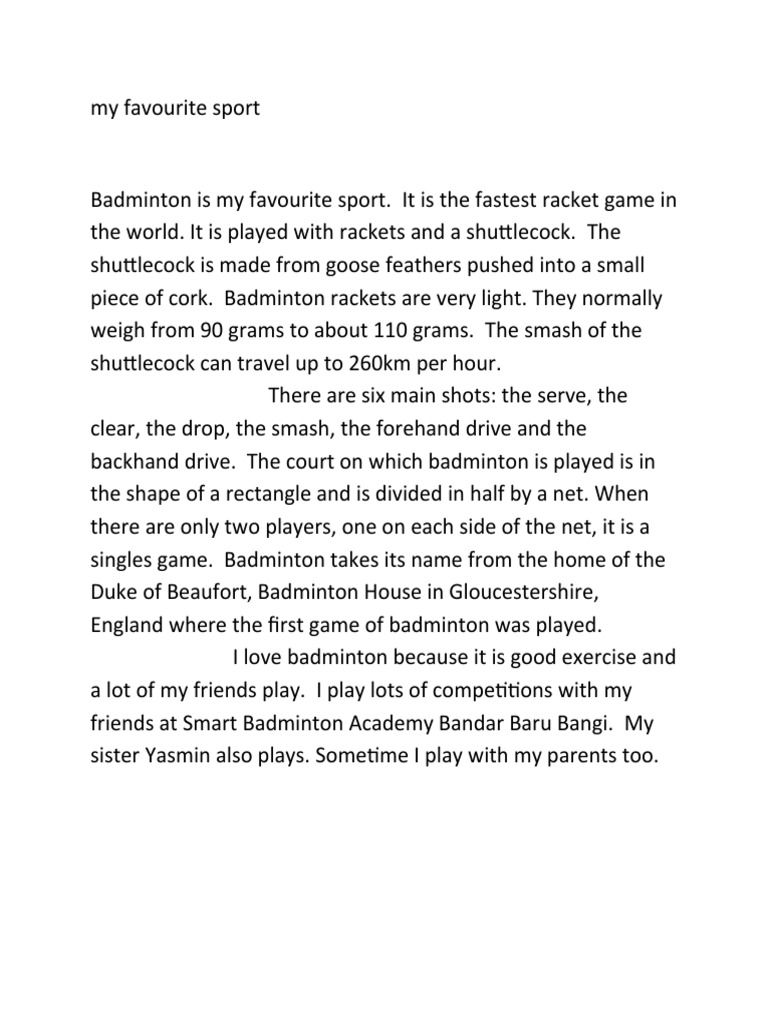 my favourite sport

Badminton is my favourite sport. It is the fastest racket game in the world. It is played with rackets and a shuttlecock. The shuttlecock is made from goose feathers pushed into a small piece of cork. Badminton rackets are very light. They normally weigh from 90 grams to about 110 grams. The smash of the shuttlecock can travel up to 260km per hour.

There are six main shots: the serve, the clear, the drop, the smash, the forehand drive and the backhand drive. The court on which badminton is played is in the shape of a rectangle and is divided in half by a net. When there are only two players, one on each side of the net, it is a singles game. Badminton takes its name from the home of the Duke of Beaufort, Badminton House in Gloucestershire, England where the first game of badminton was played.

I love badminton because it is good exercise and a lot of my friends play. I play lots of competitions with my friends at Smart Badminton Academy Bandar Baru Bangi. My sister Yasmin also plays. Sometime I play with my parents too.